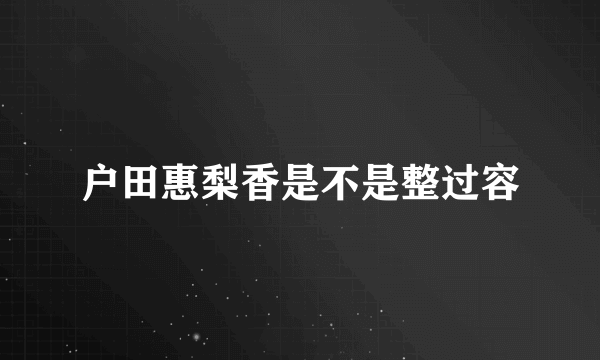 户田惠梨香是不是整过容